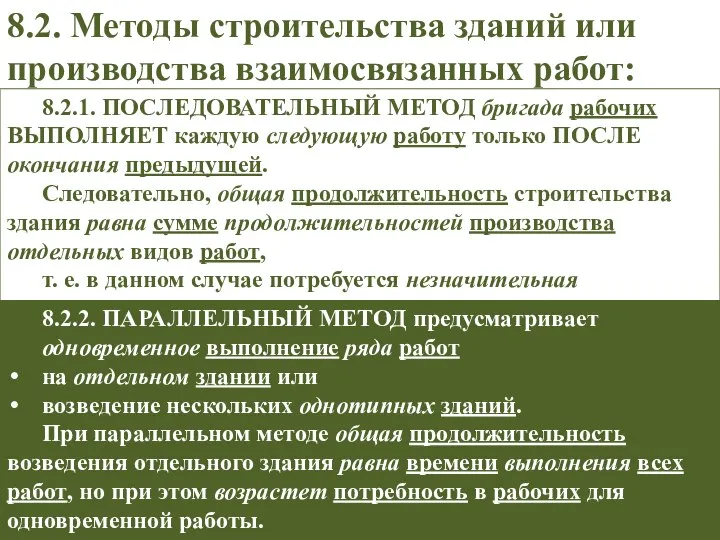 8.2. Методы строительства зданий или производства взаимосвязанных работ:

8.2.1. ПОСЛЕДОВАТЕЛЬНЫЙ МЕТОД бригада рабочих ВЫПОЛНЯЕТ каждую следующую работу только ПОСЛЕ окончания предыдущей.

Следовательно, общая продолжительность строительства здания равна сумме продолжительностей производства отдельных видов работ,

т. е. в данном случае потребуется незначительная

8.2.2. ПАРАЛЛЕЛЬНЫЙ МЕТОД предусматривает одновременное выполнение ряда работ

• на отдельном здании или
• возведение нескольких однотипных зданий.

При параллельном методе общая продолжительность возведения отдельного здания равна времени выполнения всех работ, но при этом возрастет потребность в рабочих для одновременной работы.